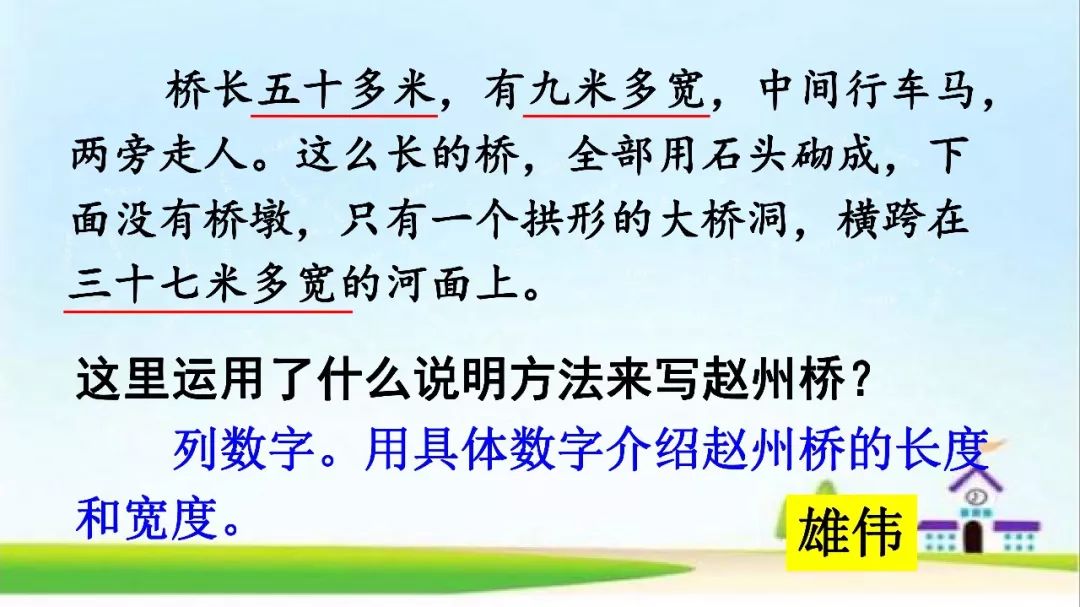 桥长五十多米，有九米多宽，中间行车马，两旁走人。这么长的桥，全部用石头砌成，下面没有桥墩，只有一个拱形的大桥洞，横跨在三十七米多宽的河面上。

这里运用了什么说明方法来写赵州桥？

列数字。用具体数字介绍赵州桥的长度和宽度。

雄伟